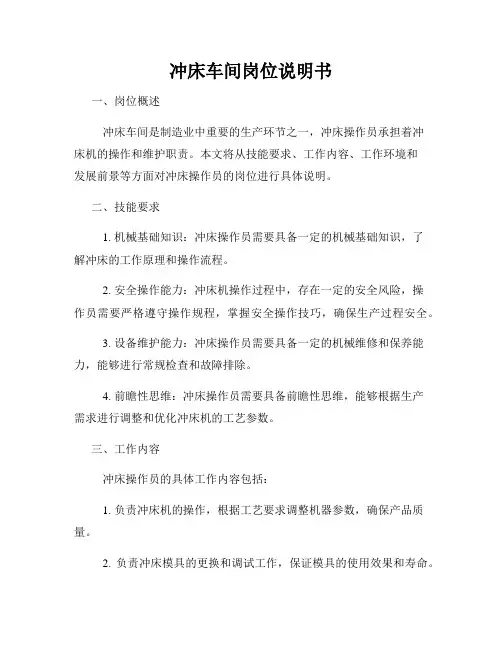 冲床车间岗位说明书

一、岗位概述

冲床车间是制造业中重要的生产环节之一，冲床操作员承担着冲床机的操作和维护职责。本文将从技能要求、工作内容、工作环境和发展前景等方面对冲床操作员的岗位进行具体说明。

二、技能要求

1. 机械基础知识：冲床操作员需要具备一定的机械基础知识，了解冲床的工作原理和操作流程。

2. 安全操作能力：冲床机操作过程中，存在一定的安全风险，操作员需要严格遵守操作规程，掌握安全操作技巧，确保生产过程安全。

3. 设备维护能力：冲床操作员需要具备一定的机械维修和保养能力，能够进行常规检查和故障排除。

4. 前瞻性思维：冲床操作员需要具备前瞻性思维，能够根据生产需求进行调整和优化冲床机的工艺参数。

三、工作内容

冲床操作员的具体工作内容包括：

1. 负责冲床机的操作，根据工艺要求调整机器参数，确保产品质量。

2. 负责冲床模具的更换和调试工作，保证模具的使用效果和寿命。